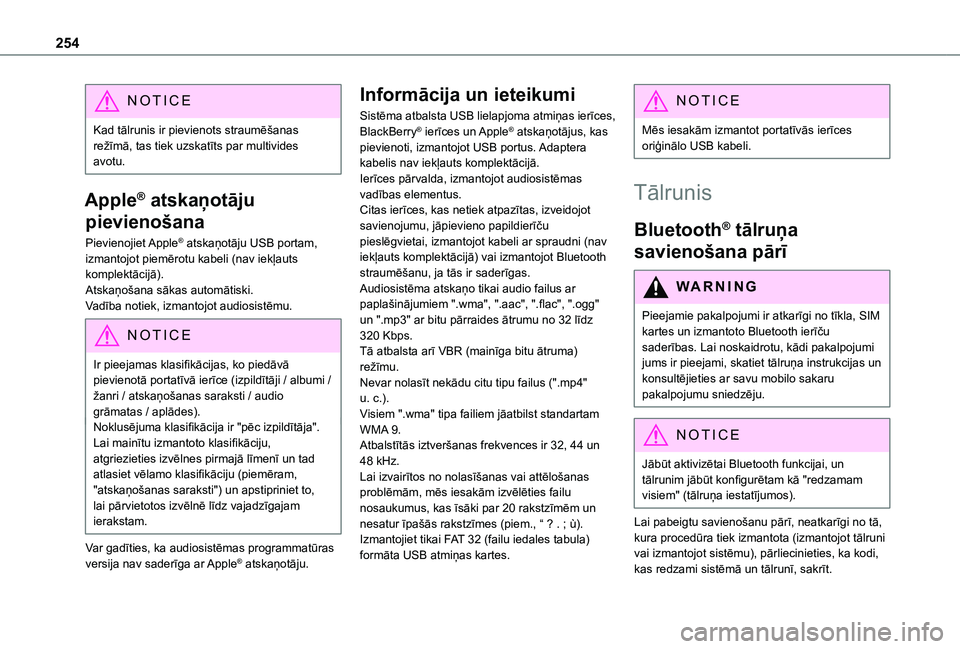 254

NOTICE

Kad tālrunis ir pievienots straumēšanas režīmā, tas tiek uzskatīts par multivides avotu.

Apple® atskaņotāju pievienošana

Pievienojiet Apple® atskaņotāju USB portam, izmantojot piemērotu kabeli (nav iekļauts komplektācijā).
Atskaņošana sākas automātiski.
Vadība notiek, izmantojot audiosistēmu.

NOTICE

Ir pieejamas klasifikācijas, ko piedāvā pievienotā portatīvā ierīce (izpildītāji / albumi / žanri / atskaņošanas saraksti / audio grāmatas / aplādes).
Noklusējuma klasifikācija ir "pēc izpildītāja". Lai mainītu izmantoto klasifikāciju, atgriezieties izvēlnes pirmajā līmenī un tad atlasiet vēlamo klasifikāciju (piemēram, "atskaņošanas saraksti") un apstipriniet to, lai pārvietotos izvēlnē līdz vajadzīgajam ierakstam.

Var gadīties, ka audiosistēmas programmatūras versija nav saderīga ar Apple® atskaņotāju.

Informācija un ieteikumi

Sistēma atbalsta USB lielapjoma atmiņas ierīces, BlackBerry® ierīces un Apple® atskaņotājus, kas pievienoti, izmantojot USB portus. Adaptera kabelis nav iekļauts komplektācijā.
Ierīces pārvalda, izmantojot audiosistēmas vadības elementus.
Citas ierīces, kas netiek atpazītas, izveidojot savienojumu, jāpievieno papildierīču pieslēgvietai, izmantojot kabeli ar spraudni (nav iekļauts komplektācijā) vai izmantojot Bluetooth straumēšanu, ja tās ir saderīgas.
Audiosistēma atskaņo tikai audio failus ar paplašinājumiem ".wma", ".aac", ".flac", ".ogg" un ".mp3" ar bitu pārraides ātrumu no 32 līdz 320 Kbps.
Tā atbalsta arī VBR (mainīga bitu ātruma) režīmu.
Nevar nolasīt nekādu citu tipu failus (".mp4" u. c.).
Visiem ".wma" tipa failiem jāatbilst standartam WMA 9.
Atbalstītās iztveršanas frekvences ir 32, 44 un 48 kHz.
Lai izvairītos no nolasīšanas vai attēlošanas problēmām, mēs iesakām izvēlēties failu nosaukumus, kas īsāki par 20 rakstzīmēm un nesatur īpašās rakstzīmes (piem., “ ? . ; ù).
Izmantojiet tikai FAT 32 (failu iedales tabula) formāta USB atmiņas kartes.

NOTICE

Mēs iesakām izmantot portatīvās ierīces oriģinālo USB kabeli.

Tālrunis

Bluetooth® tālruņa savienošana pārī

WARNING

Pieejamie pakalpojumi ir atkarīgi no tīkla, SIM kartes un izmantoto Bluetooth ierīču saderības. Lai noskaidrotu, kādi pakalpojumi jums ir pieejami, skatiet tālruņa instrukcijas un konsultējieties ar savu mobilo sakaru pakalpojumu sniedzēju.

NOTICE

Jābūt aktivizētai Bluetooth funkcijai, un tālrunim jābūt konfigurētam kā "redzamam visiem" (tālruņa iestatījumos).

Lai pabeigtu savienošanu pārī, neatkarīgi no tā, kura procedūra tiek izmantota (izmantojot tālruni vai izmantojot sistēmu), pārliecinieties, ka kodi, kas redzami sistēmā un tālrunī, sakrīt.

carmanualsonline.info